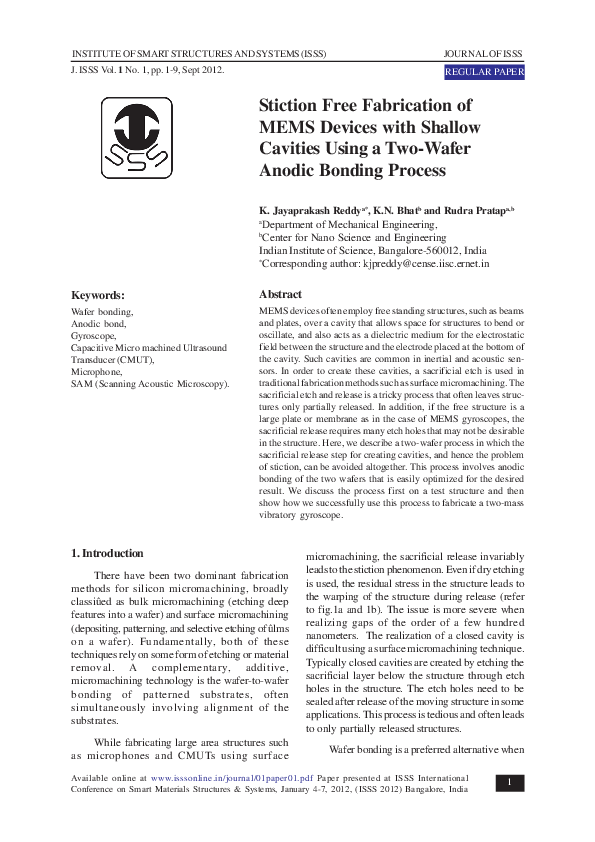 INSTITUTE OF SMART STRUCTURES AND SYSTEMS (ISSS)

JOURNAL OF ISSS

J. ISSS Vol. 1 No. 1, pp. 1-9, Sept 2012.

REGULAR PAPER

ISSS

Stiction Free Fabrication of MEMS Devices with Shallow Cavities Using a Two-Wafer Anodic Bonding Process

K. Jayaprakash Reddy$^{a*}$, K.N. Bhat$^{b}$ and Rudra Pratap$^{a,b}$
$^{a}$Department of Mechanical Engineering,
$^{b}$Center for Nano Science and Engineering
Indian Institute of Science, Bangalore-560012, India
$^{*}$Corresponding author: kjpreddy@cense.iisc.ernet.in

Keywords:

Wafer bonding,
Anodic bond,
Gyroscope,
Capacitive Micro machined Ultrasound Transducer (CMUT),
Microphone,
SAM (Scanning Acoustic Microscopy).

Abstract

MEMS devices often employ free standing structures, such as beams and plates, over a cavity that allows space for structures to bend or oscillate, and also acts as a dielectric medium for the electrostatic field between the structure and the electrode placed at the bottom of the cavity. Such cavities are common in inertial and acoustic sensors. In order to create these cavities, a sacrificial etch is used in traditional fabrication methods such as surface micromachining. The sacrificial etch and release is a tricky process that often leaves structures only partially released. In addition, if the free structure is a large plate or membrane as in the case of MEMS gyroscopes, the sacrificial release requires many etch holes that may not be desirable in the structure. Here, we describe a two-wafer process in which the sacrificial release step for creating cavities, and hence the problem of stiction, can be avoided altogether. This process involves anodic bonding of the two wafers that is easily optimized for the desired result. We discuss the process first on a test structure and then show how we successfully use this process to fabricate a two-mass vibratory gyroscope.

1. Introduction

There have been two dominant fabrication methods for silicon micromachining, broadly classified as bulk micromachining (etching deep features into a wafer) and surface micromachining (depositing, patterning, and selective etching of films on a wafer). Fundamentally, both of these techniques rely on some form of etching or material removal. A complementary, additive, micromachining technology is the wafer-to-wafer bonding of patterned substrates, often simultaneously involving alignment of the substrates.

While fabricating large area structures such as microphones and CMUTs using surface micromachining, the sacrificial release invariably leads to the stiction phenomenon. Even if dry etching is used, the residual stress in the structure leads to the warping of the structure during release (refer to fig.1a and 1b). The issue is more severe when realizing gaps of the order of a few hundred nanometers. The realization of a closed cavity is difficult using a surface micromachining technique. Typically closed cavities are created by etching the sacrificial layer below the structure through etch holes in the structure. The etch holes need to be sealed after release of the moving structure in some applications. This process is tedious and often leads to only partially released structures.

Wafer bonding is a preferred alternative when

Available online at www.isssonline.in/journal/01paper01.pdf Paper presented at ISSS International Conference on Smart Materials Structures & Systems, January 4-7, 2012, (ISSS 2012) Bangalore, India

1